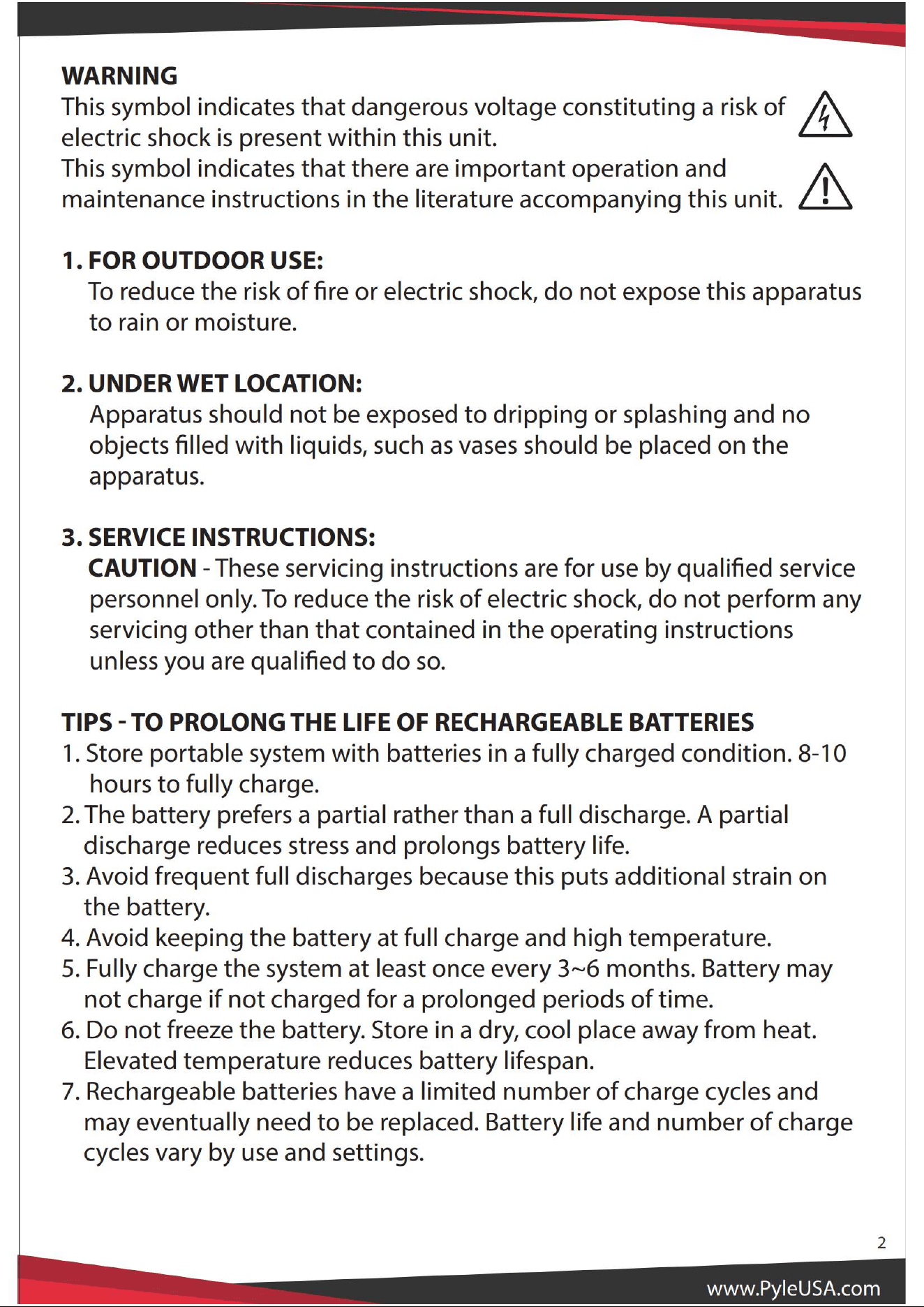 WARNING
This symbol indicates that dangerous voltage constituting a risk of electric shock is present within this unit.
This symbol indicates that there are important operation and maintenance instructions in the literature accompanying this unit.

1. FOR OUTDOOR USE:
To reduce the risk of fire or electric shock, do not expose this apparatus to rain or moisture.

2. UNDER WET LOCATION:
Apparatus should not be exposed to dripping or splashing and no objects filled with liquids, such as vases should be placed on the apparatus.

3. SERVICE INSTRUCTIONS:
CAUTION - These servicing instructions are for use by qualified service personnel only. To reduce the risk of electric shock, do not perform any servicing other than that contained in the operating instructions unless you are qualified to do so.

TIPS - TO PROLONG THE LIFE OF RECHARGEABLE BATTERIES
1. Store portable system with batteries in a fully charged condition. 8-10 hours to fully charge.
2. The battery prefers a partial rather than a full discharge. A partial discharge reduces stress and prolongs battery life.
3. Avoid frequent full discharges because this puts additional strain on the battery.
4. Avoid keeping the battery at full charge and high temperature.
5. Fully charge the system at least once every 3~6 months. Battery may not charge if not charged for a prolonged periods of time.
6. Do not freeze the battery. Store in a dry, cool place away from heat. Elevated temperature reduces battery lifespan.
7. Rechargeable batteries have a limited number of charge cycles and may eventually need to be replaced. Battery life and number of charge cycles vary by use and settings.

2

www.PyleUSA.com